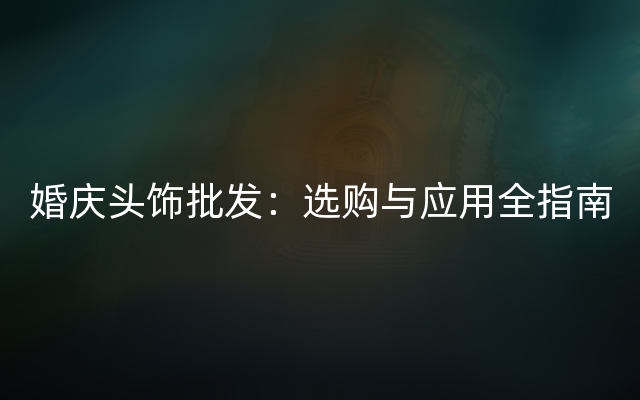 婚庆头饰批发：选购与应用全指南